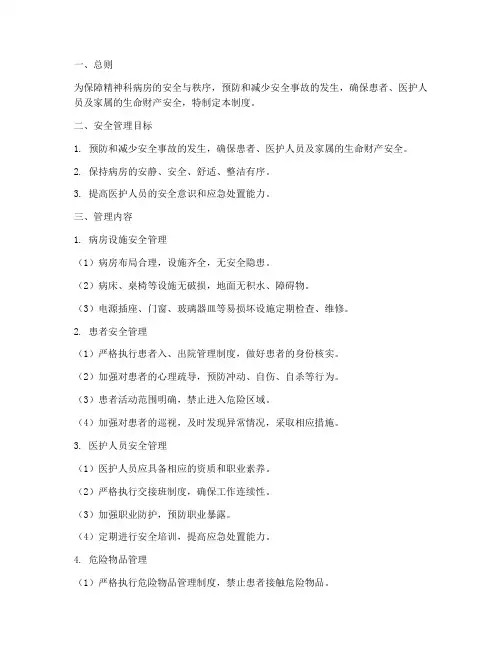 一、总则

为保障精神科病房的安全与秩序，预防和减少安全事故的发生，确保患者、医护人员及家属的生命财产安全，特制定本制度。

二、安全管理目标

1. 预防和减少安全事故的发生，确保患者、医护人员及家属的生命财产安全。

2. 保持病房的安静、安全、舒适、整洁有序。

3. 提高医护人员的安全意识和应急处置能力。

三、管理内容

1. 病房设施安全管理

（1）病房布局合理，设施齐全，无安全隐患。

（2）病床、桌椅等设施无破损，地面无积水、障碍物。

（3）电源插座、门窗、玻璃器皿等易损坏设施定期检查、维修。

2. 患者安全管理

（1）严格执行患者入、出院管理制度，做好患者的身份核实。

（2）加强对患者的心理疏导，预防冲动、自伤、自杀等行为。

（3）患者活动范围明确，禁止进入危险区域。

（4）加强对患者的巡视，及时发现异常情况，采取相应措施。

3. 医护人员安全管理

（1）医护人员应具备相应的资质和职业素养。

（2）严格执行交接班制度，确保工作连续性。

（3）加强职业防护，预防职业暴露。

（4）定期进行安全培训，提高应急处置能力。

4. 危险物品管理

（1）严格执行危险物品管理制度，禁止患者接触危险物品。